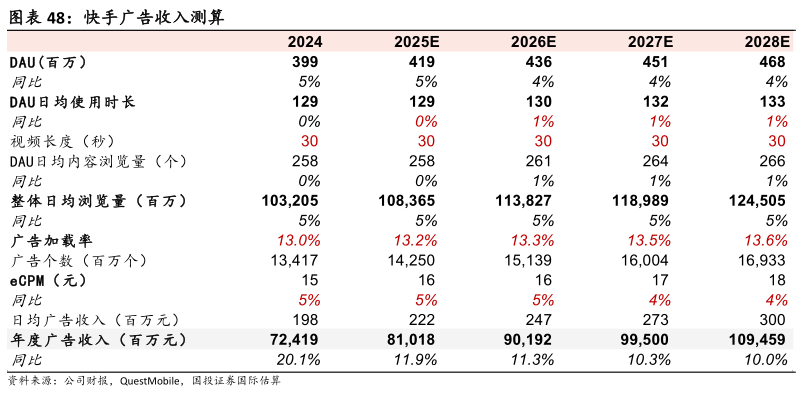 图表 48：快手广告收入测算

|  | 2024 | 2025E | 2026E | 2027E | 2028E |
|---|---|---|---|---|---|
| DAU（百万） | 399 | 419 | 436 | 451 | 468 |
| 同比 | 5% | 5% | 4% | 4% | 4% |
| DAU日均使用时长 | 129 | 129 | 130 | 132 | 133 |
| 同比 | 0% | 0% | 1% | 1% | 1% |
| 视频长度（秒） | 30 | 30 | 30 | 30 | 30 |
| DAU日均内容浏览量（个） | 258 | 258 | 261 | 264 | 266 |
| 同比 | 0% | 0% | 1% | 1% | 1% |
| 整体日均浏览量（百万） | 103,205 | 108,365 | 113,827 | 118,989 | 124,505 |
| 同比 | 5% | 5% | 5% | 5% | 5% |
| 广告加载率 | 13.0% | 13.2% | 13.3% | 13.5% | 13.6% |
| 广告个数（百万个） | 13,417 | 14,250 | 15,139 | 16,004 | 16,933 |
| eCPM（元） | 15 | 16 | 16 | 17 | 18 |
| 同比 | 5% | 5% | 5% | 4% | 4% |
| 日均广告收入（百万元） | 198 | 222 | 247 | 273 | 300 |
| 年度广告收入（百万元） | 72,419 | 81,018 | 90,192 | 99,500 | 109,459 |
| 同比 | 20.1% | 11.9% | 11.3% | 10.3% | 10.0% |

资料来源：公司财报，QuestMobile，国投证券国际估算